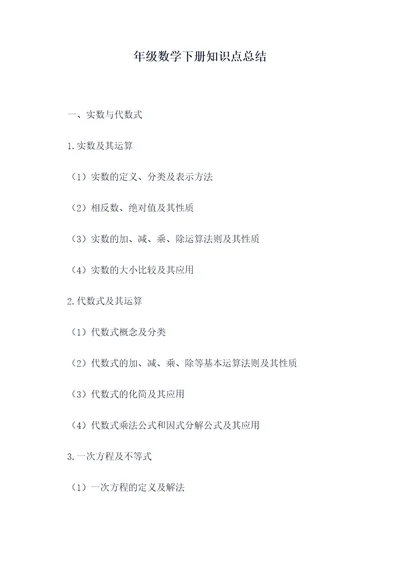 年级数学下册知识点总结

一、实数与代数式

1.实数及其运算

（1）实数的定义、分类及表示方法

（2）相反数、绝对值及其性质

（3）实数的加、减、乘、除运算法则及其性质

（4）实数的大小比较及其应用

2.代数式及其运算

（1）代数式概念及分类

（2）代数式的加、减、乘、除等基本运算法则及其性质

（3）代数式的化简及其应用

（4）代数式乘法公式和因式分解公式及其应用

3.一次方程及不等式

（1）一次方程的定义及解法